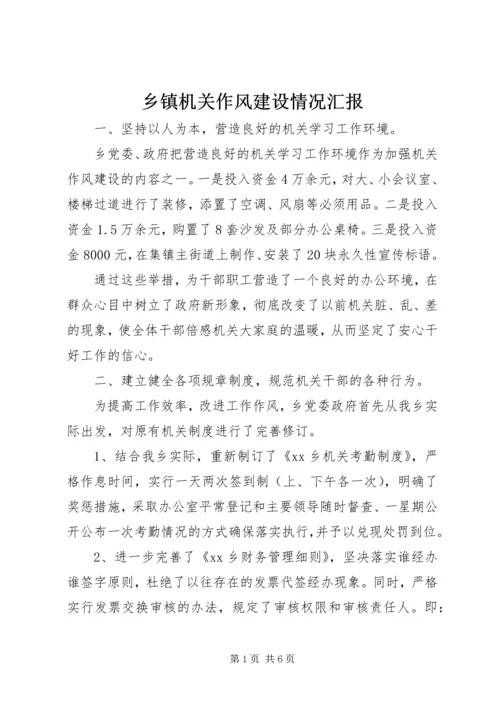 乡镇机关作风建设情况汇报

一、坚持以人为本，营造良好的机关学习工作环境。

乡党委、政府把营造良好的机关学习工作环境作为加强机关作风建设的内容之一。一是投入资金4万余元，对大、小会议室、楼梯过道进行了装修，添置了空调、风扇等必须用品。二是投入资金1.5万余元，购置了8套沙发及部分办公桌椅。三是投入资金8000元，在集镇主街道上制作、安装了20块永久性宣传标语。

通过这些举措，为干部职工营造了一个良好的办公环境，在群众心目中树立了政府新形象，彻底改变了以前机关脏、乱、差的现象，使全体干部倍感机关大家庭的温暖，从而坚定了安心干好工作的信心。

二、建立健全各项规章制度，规范机关干部的各种行为。

为提高工作效率，改进工作作风，乡党委政府首先从我乡实际出发，对原有机关制度进行了完善修订。

1、结合我乡实际，重新制订了《xx乡机关考勤制度》，严格作息时间，实行一天两次签到制（上、下午各一次），明确了奖惩措施，采取办公室平常登记和主要领导随时督查、一星期公开公布一次考勤情况的方式确保落实执行，并予以兑现处罚到位。

2、进一步完善了《xx乡财务管理细则》，坚决落实谁经办谁签字原则，杜绝了以往存在的发票代签经办现象。同时，严格实行发票交换审核的办法，规定了审核权限和审核责任人。即：

第1页 共6页